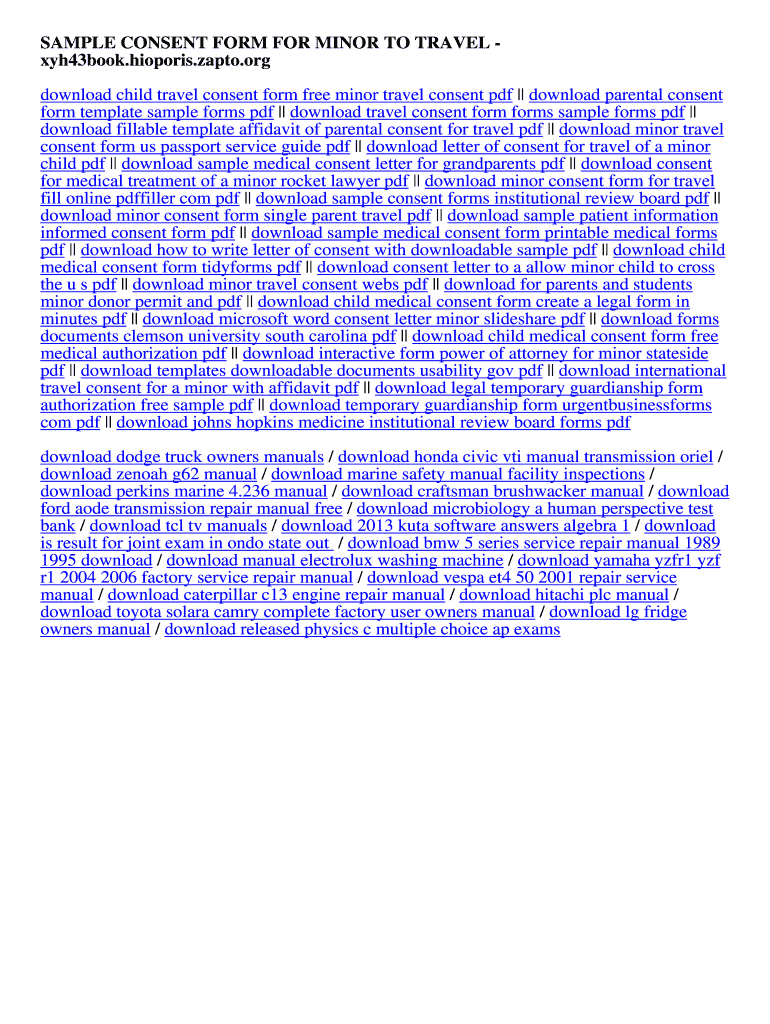 SAMPLE CONSENT FORM FOR MINOR TO TRAVEL - xyh43book.hioporis.zapto.org

download child travel consent form free minor travel consent pdf || download parental consent form template sample forms pdf || download travel consent form forms sample forms pdf || download fillable template affidavit of parental consent for travel pdf || download minor travel consent form us passport service guide pdf || download letter of consent for travel of a minor child pdf || download sample medical consent letter for grandparents pdf || download consent for medical treatment of a minor rocket lawyer pdf || download minor consent form for travel fill online pdffiller com pdf || download sample consent forms institutional review board pdf || download minor consent form single parent travel pdf || download sample patient information informed consent form pdf || download sample medical consent form printable medical forms pdf || download how to write letter of consent with downloadable sample pdf || download child medical consent form tidyforms pdf || download consent letter to a allow minor child to cross the u s pdf || download minor travel consent webs pdf || download for parents and students minor donor permit and pdf || download child medical consent form create a legal form in minutes pdf || download microsoft word consent letter minor slideshare pdf || download forms documents clemson university south carolina pdf || download child medical consent form free medical authorization pdf || download interactive form power of attorney for minor stateside pdf || download templates downloadable documents usability gov pdf || download international travel consent for a minor with affidavit pdf || download legal temporary guardianship form authorization free sample pdf || download temporary guardianship form urgentbusinessforms com pdf || download johns hopkins medicine institutional review board forms pdf

download dodge truck owners manuals / download honda civic vti manual transmission oriel / download zenoah g62 manual / download marine safety manual facility inspections / download perkins marine 4.236 manual / download craftsman brushwacker manual / download ford aode transmission repair manual free / download microbiology a human perspective test bank / download tcl tv manuals / download 2013 kuta software answers algebra 1 / download is result for joint exam in ondo state out / download bmw 5 series service repair manual 1989 1995 download / download manual electrolux washing machine / download yamaha yzfr1 yzf r1 2004 2006 factory service repair manual / download vespa et4 50 2001 repair service manual / download caterpillar c13 engine repair manual / download hitachi plc manual / download toyota solara camry complete factory user owners manual / download lg fridge owners manual / download released physics c multiple choice ap exams